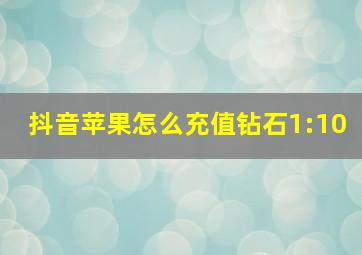 抖音苹果怎么充值钻石1:10